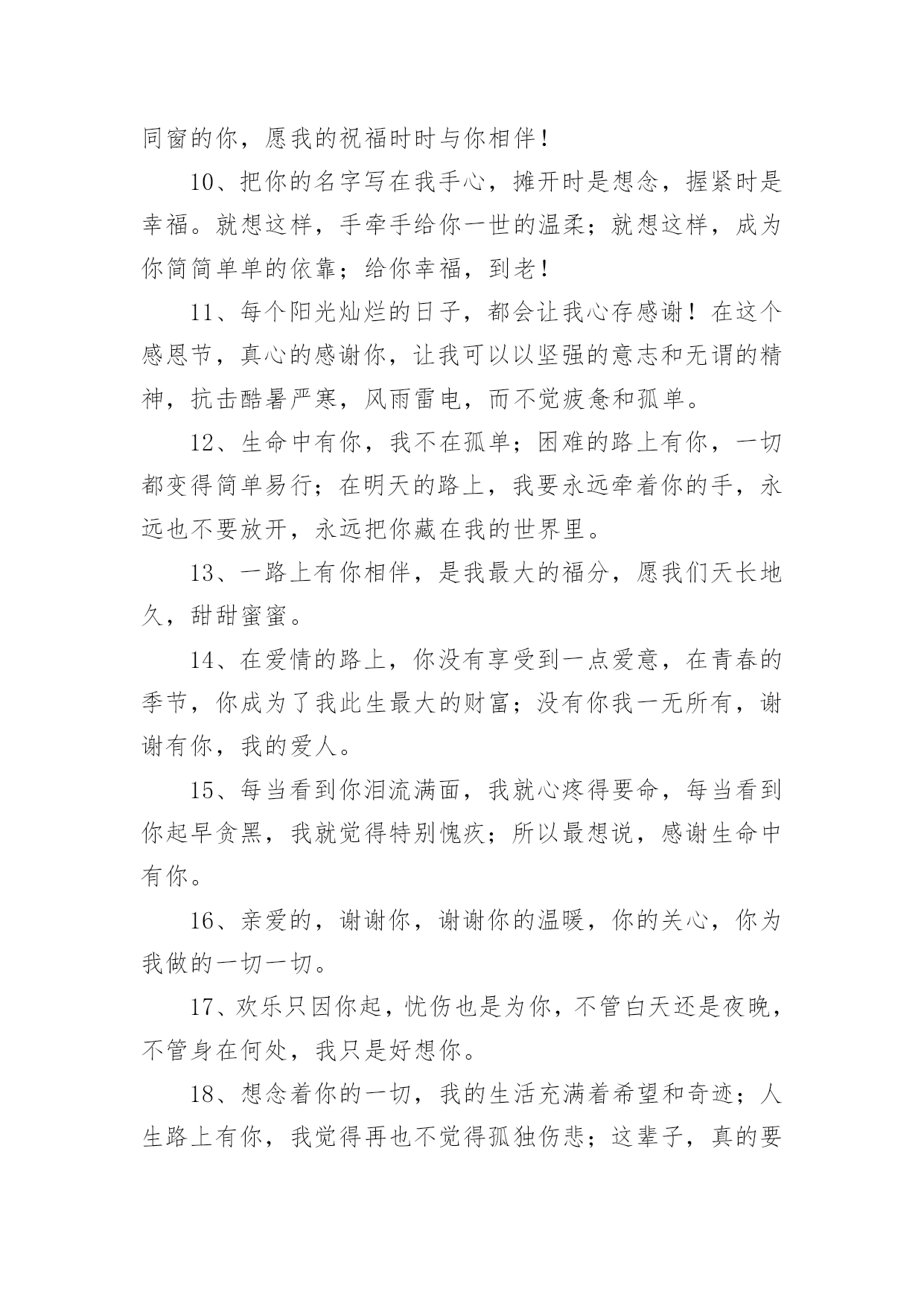 同窗的你，愿我的祝福时时与你相伴！

10、把你的名字写在我手心，摊开时是想念，握紧时是幸福。就想这样，手牵手给你一世的温柔；就想这样，成为你简简单单的依靠；给你幸福，到老！

11、每个阳光灿烂的日子，都会让我心存感谢！在这个感恩节，真心的感谢你，让我可以以坚强的意志和无谓的精神，抗击酷暑严寒，风雨雷电，而不觉疲惫和孤单。

12、生命中有你，我不在孤单；困难的路上有你，一切都变得简单易行；在明天的路上，我要永远牵着你的手，永远也不要放开，永远把你藏在我的世界里。

13、一路上有你相伴，是我最大的福分，愿我们天长地久，甜甜蜜蜜。

14、在爱情的路上，你没有享受到一点爱意，在青春的季节，你成为了我此生最大的财富；没有你我一无所有，谢谢有你，我的爱人。

15、每当看到你泪流满面，我就心疼得要命，每当看到你起早贪黑，我就觉得特别愧疚；所以最想说，感谢生命中有你。

16、亲爱的，谢谢你，谢谢你的温暖，你的关心，你为我做的一切一切。

17、欢乐只因你起，忧伤也是为你，不管白天还是夜晚，不管身在何处，我只是好想你。

18、想念着你的一切，我的生活充满着希望和奇迹；人生路上有你，我觉得再也不觉得孤独伤悲；这辈子，真的要